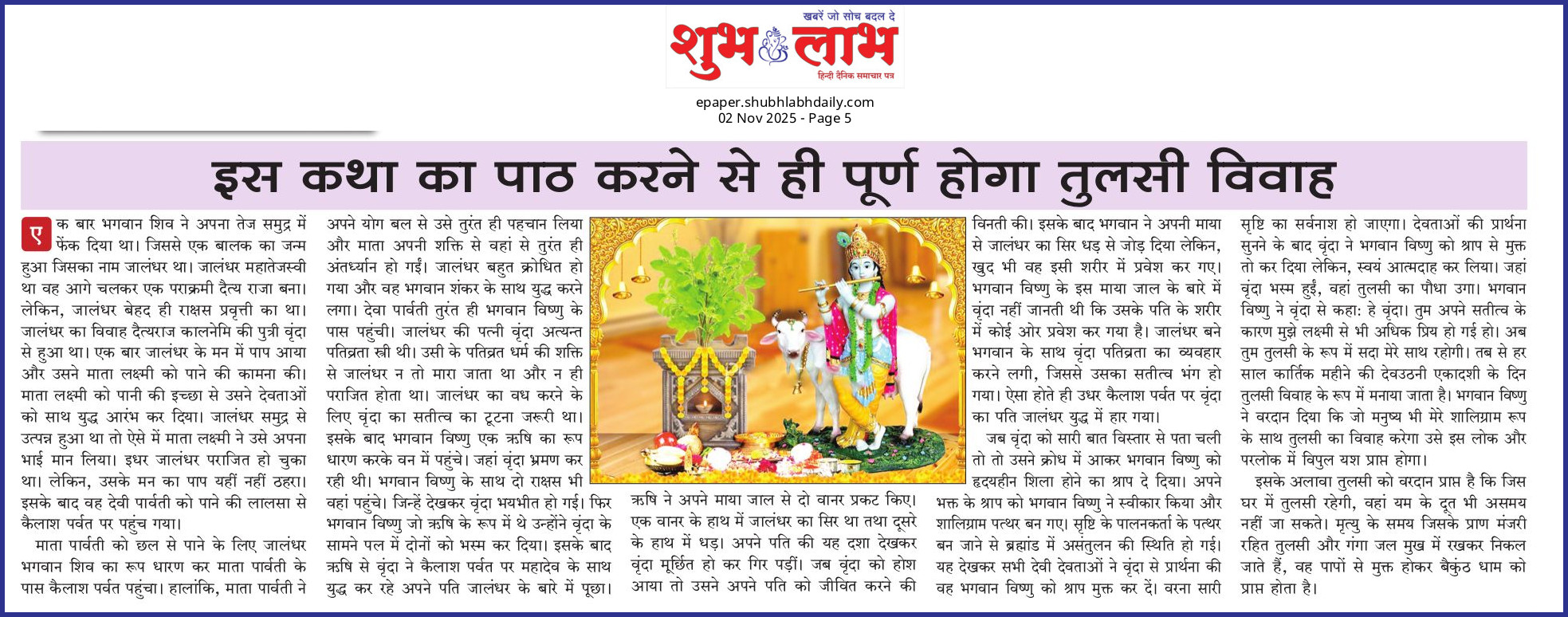 खबरें जो सोच बदल दे
शुभ लाभ
हिन्दी दैनिक समाचार पत्र

epaper.shubhlabhdaily.com
02 Nov 2025 - Page 5

इस कथा का पाठ करने से ही पूर्ण होगा तुलसी विवाह

एक बार भगवान शिव ने अपना तेज समुद्र में फेंक दिया था। जिससे एक बालक का जन्म हुआ जिसका नाम जालंधर था। जालंधर महातेजस्वी था वह आगे चलकर एक पराक्रमी दैत्य राजा बना। लेकिन, जालंधर बेहद ही राक्षस प्रवृत्ती का था। जालंधर का विवाह दैत्यराज कालनेमि की पुत्री वृंदा से हुआ था। एक बार जालंधर के मन में पाप आया और उसने माता लक्ष्मी को पाने की कामना की। माता लक्ष्मी को पानी की इच्छा से उसने देवताओं को साथ युद्ध आरंभ कर दिया। जालंधर समुद्र से उत्पन्न हुआ था तो ऐसे में माता लक्ष्मी ने उसे अपना भाई मान लिया। इधर जालंधर पराजित हो चुका था। लेकिन, उसके मन का पाप यहीं नहीं ठहरा। इसके बाद वह देवी पार्वती को पाने की लालसा से कैलाश पर्वत पर पहुंच गया।

माता पार्वती को छल से पाने के लिए जालंधर भगवान शिव का रूप धारण कर माता पार्वती के पास कैलाश पर्वत पहुंचा। हालांकि, माता पार्वती ने अपने योग बल से उसे तुरंत ही पहचान लिया और माता अपनी शक्ति से वहां से तुरंत ही अंतर्ध्यान हो गईं। जालंधर बहुत क्रोधित हो गया और वह भगवान शंकर के साथ युद्ध करने लगा। देवा पार्वती तुरंत ही भगवान विष्णु के पास पहुंची। जालंधर की पत्नी वृंदा अत्यन्त पतिव्रता स्त्री थी। उसी के पतिव्रत धर्म की शक्ति से जालंधर न तो मारा जाता था और न ही पराजित होता था। जालंधर का वध करने के लिए वृंदा का सतीत्व का टूटना जरूरी था। इसके बाद भगवान विष्णु एक ऋषि का रूप धारण करके वन में पहुंचे। जहां वृंदा भ्रमण कर रही थी। भगवान विष्णु के साथ दो राक्षस भी वहां पहुंचे। जिन्हें देखकर वृंदा भयभीत हो गई। फिर भगवान विष्णु जो ऋषि के रूप में थे उन्होंने वृंदा के सामने पल में दोनों को भस्म कर दिया। इसके बाद ऋषि से वृंदा ने कैलाश पर्वत पर महादेव के साथ युद्ध कर रहे अपने पति जालंधर के बारे में पूछा।

ऋषि ने अपने माया जाल से दो वानर प्रकट किए। एक वानर के हाथ में जालंधर का सिर था तथा दूसरे के हाथ में धड़। अपने पति की यह दशा देखकर वृंदा मूर्छित हो कर गिर पड़ीं। जब वृंदा को होश आया तो उसने अपने पति को जीवित करने की विनती की। इसके बाद भगवान ने अपनी माया से जालंधर का सिर धड़ से जोड़ दिया लेकिन, खुद भी वह इसी शरीर में प्रवेश कर गए। भगवान विष्णु के इस माया जाल के बारे में वृंदा नहीं जानती थी कि उसके पति के शरीर में कोई ओर प्रवेश कर गया है। जालंधर बने भगवान के साथ वृंदा पतिव्रता का व्यवहार करने लगी, जिससे उसका सतीत्व भंग हो गया। ऐसा होते ही उधर कैलाश पर्वत पर वृंदा का पति जालंधर युद्ध में हार गया।

जब वृंदा को सारी बात विस्तार से पता चली तो तो उसने क्रोध में आकर भगवान विष्णु को हृदयहीन शिला होने का श्राप दे दिया। अपने भक्त के श्राप को भगवान विष्णु ने स्वीकार किया और शालिग्राम पत्थर बन गए। सृष्टि के पालनकर्ता के पत्थर बन जाने से ब्रह्मांड में असंतुलन की स्थिति हो गई। यह देखकर सभी देवी देवताओं ने वृंदा से प्रार्थना की वह भगवान विष्णु को श्राप मुक्त कर दें। वरना सारी सृष्टि का सर्वनाश हो जाएगा। देवताओं की प्रार्थना सुनने के बाद वृंदा ने भगवान विष्णु को श्राप से मुक्त तो कर दिया लेकिन, स्वयं आत्मदाह कर लिया। जहां वृंदा भस्म हुईं, वहां तुलसी का पौधा उगा। भगवान विष्णु ने वृंदा से कहा: हे वृंदा। तुम अपने सतीत्व के कारण मुझे लक्ष्मी से भी अधिक प्रिय हो गई हो। अब तुम तुलसी के रूप में सदा मेरे साथ रहोगी। तब से हर साल कार्तिक महीने की देवउठनी एकादशी के दिन तुलसी विवाह के रूप में मनाया जाता है। भगवान विष्णु ने वरदान दिया कि जो मनुष्य भी मेरे शालिग्राम रूप के साथ तुलसी का विवाह करेगा उसे इस लोक और परलोक में विपुल यश प्राप्त होगा।

इसके अलावा तुलसी को वरदान प्राप्त है कि जिस घर में तुलसी रहेगी, वहां यम के दूत भी असमय नहीं जा सकते। मृत्यु के समय जिसके प्राण मंजरी रहित तुलसी और गंगा जल मुख में रखकर निकल जाते हैं, वह पापों से मुक्त होकर बैकुंठ धाम को प्राप्त होता है।